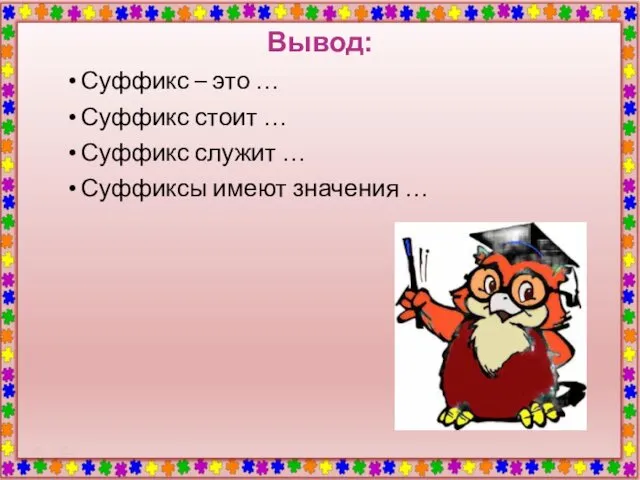 Вывод:

• Суффикс – это …
• Суффикс стоит …
• Суффикс служит …
• Суффиксы имеют значения …